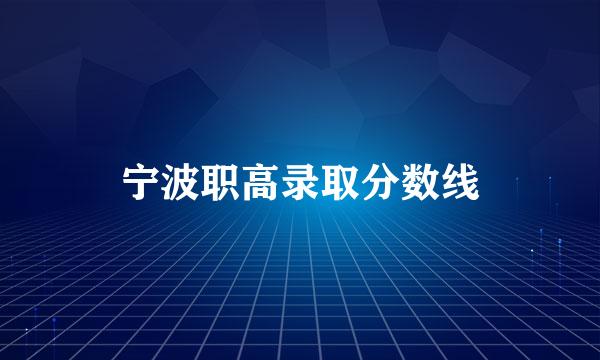 宁波职高录取分数线